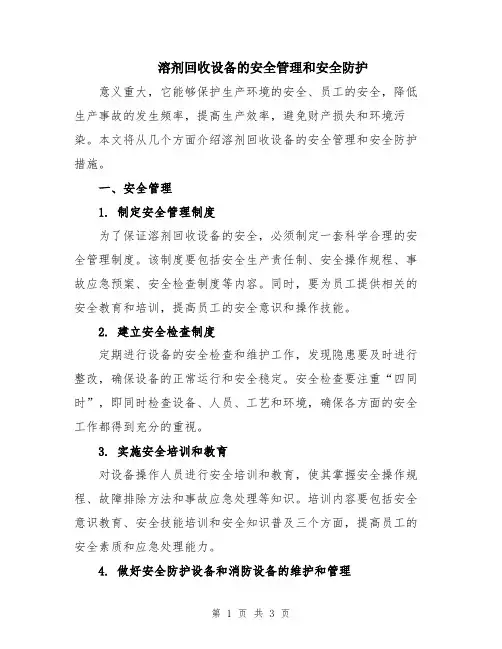 溶剂回收设备的安全管理和安全防护

意义重大，它能够保护生产环境的安全、员工的安全，降低生产事故的发生频率，提高生产效率，避免财产损失和环境污染。本文将从几个方面介绍溶剂回收设备的安全管理和安全防护措施。

一、安全管理

1. 制定安全管理制度

为了保证溶剂回收设备的安全，必须制定一套科学合理的安全管理制度。该制度要包括安全生产责任制、安全操作规程、事故应急预案、安全检查制度等内容。同时，要为员工提供相关的安全教育和培训，提高员工的安全意识和操作技能。

2. 建立安全检查制度

定期进行设备的安全检查和维护工作，发现隐患要及时进行整改，确保设备的正常运行和安全稳定。安全检查要注重“四同时”，即同时检查设备、人员、工艺和环境，确保各方面的安全工作都得到充分的重视。

3. 实施安全培训和教育

对设备操作人员进行安全培训和教育，使其掌握安全操作规程、故障排除方法和事故应急处理等知识。培训内容要包括安全意识教育、安全技能培训和安全知识普及三个方面，提高员工的安全素质和应急处理能力。

4. 做好安全防护设备和消防设备的维护和管理

第 1 页 共 3 页